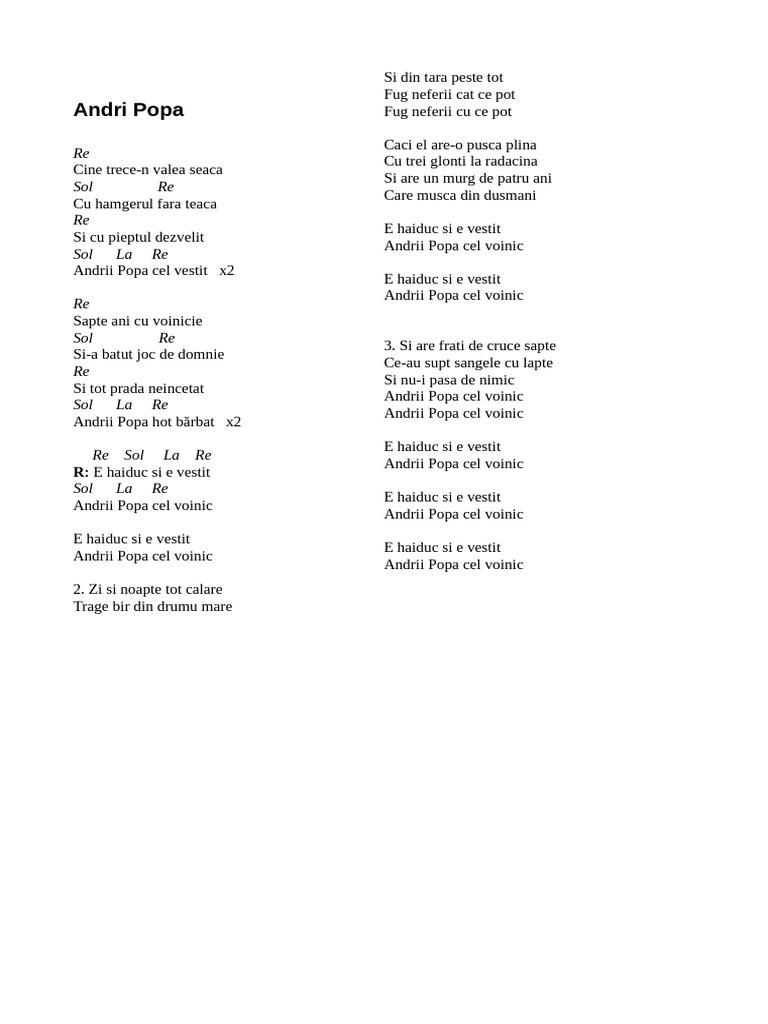 Andri Popa

Re
Cine trece-n valea seaca
Sol Re
Cu hamgerul fara teaca
Re
Si cu pieptul dezvelit
Sol La Re
Andrii Popa cel vestit x2

Re
Sapte ani cu voinicie
Sol Re
Si-a batut joc de domnie
Re
Si tot prada neincetat
Sol La Re
Andrii Popa hot bărbat x2

Re Sol La Re
R: E haiduc si e vestit
Sol La Re
Andrii Popa cel voinic

E haiduc si e vestit
Andrii Popa cel voinic

2. Zi si noapte tot calare
Trage bir din drumu mare

Si din tara peste tot
Fug neferii cat ce pot
Fug neferii cu ce pot

Caci el are-o pusca plina
Cu trei glonti la radacina
Si are un murg de patru ani
Care musca din dusmani

E haiduc si e vestit
Andrii Popa cel voinic

E haiduc si e vestit
Andrii Popa cel voinic

3. Si are frati de cruce sapte
Ce-au supt sangele cu lapte
Si nu-i pasa de nimic
Andrii Popa cel voinic
Andrii Popa cel voinic

E haiduc si e vestit
Andrii Popa cel voinic

E haiduc si e vestit
Andrii Popa cel voinic

E haiduc si e vestit
Andrii Popa cel voinic